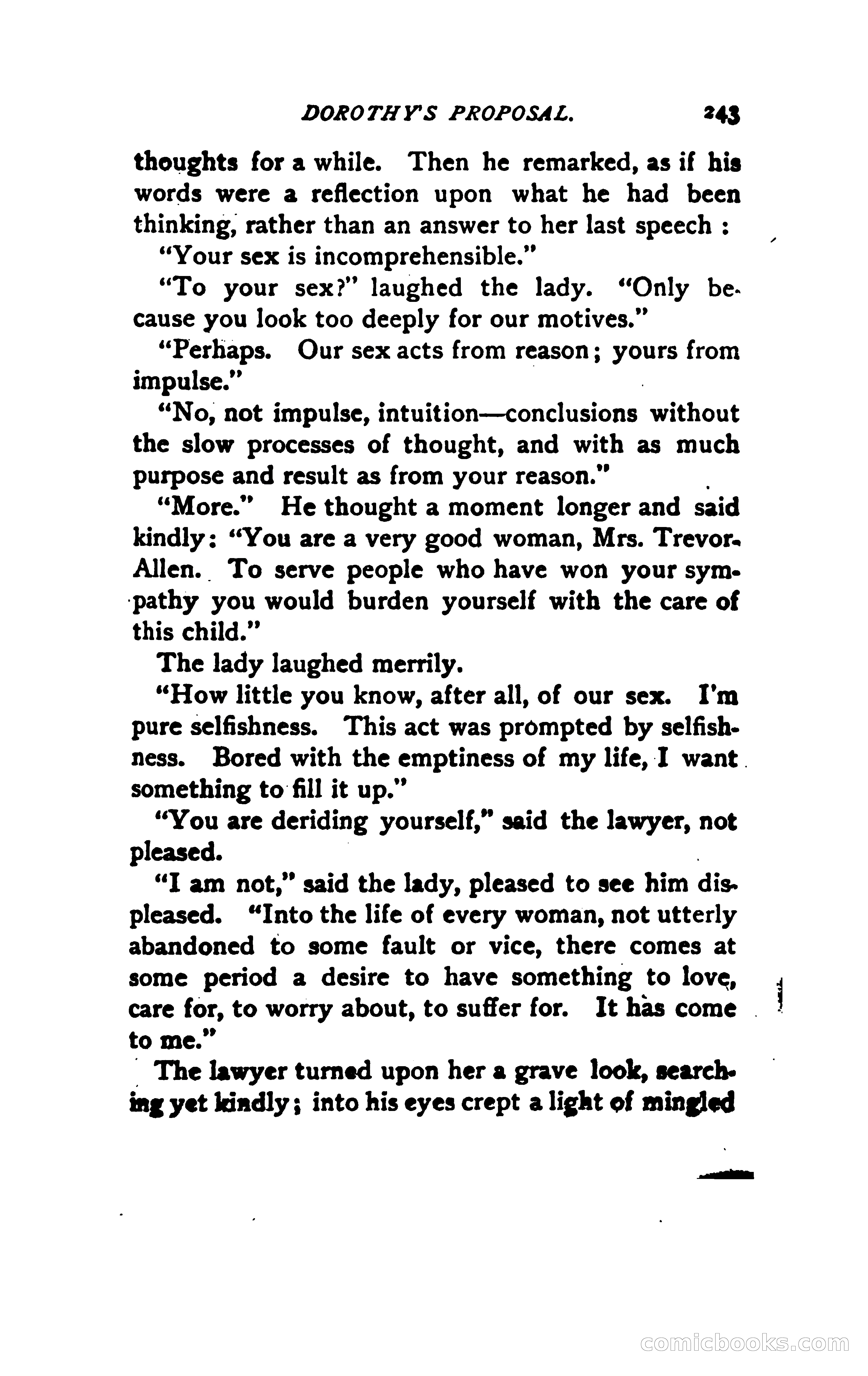 DOROTHY'S PROPOSAL. 243

thoughts for a while. Then he remarked, as if his words were a reflection upon what he had been thinking, rather than an answer to her last speech :

"Your sex is incomprehensible."

"To your sex?" laughed the lady. "Only because you look too deeply for our motives."

"Perhaps. Our sex acts from reason; yours from impulse."

"No, not impulse, intuition—conclusions without the slow processes of thought, and with as much purpose and result as from your reason."

"More." He thought a moment longer and said kindly: "You are a very good woman, Mrs. Trevor-Allen. To serve people who have won your sympathy you would burden yourself with the care of this child."

The lady laughed merrily.

"How little you know, after all, of our sex. I'm pure selfishness. This act was prompted by selfishness. Bored with the emptiness of my life, I want something to fill it up."

"You are deriding yourself," said the lawyer, not pleased.

"I am not," said the lady, pleased to see him displeased. "Into the life of every woman, not utterly abandoned to some fault or vice, there comes at some period a desire to have something to love, care for, to worry about, to suffer for. It has come to me."

The lawyer turned upon her a grave look, searching yet kindly; into his eyes crept a light of mingled

comicbooks.com